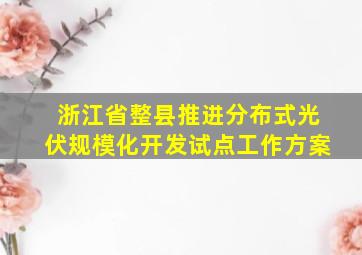 浙江省整县推进分布式光伏规模化开发试点工作方案